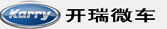 Karry 开瑞微车